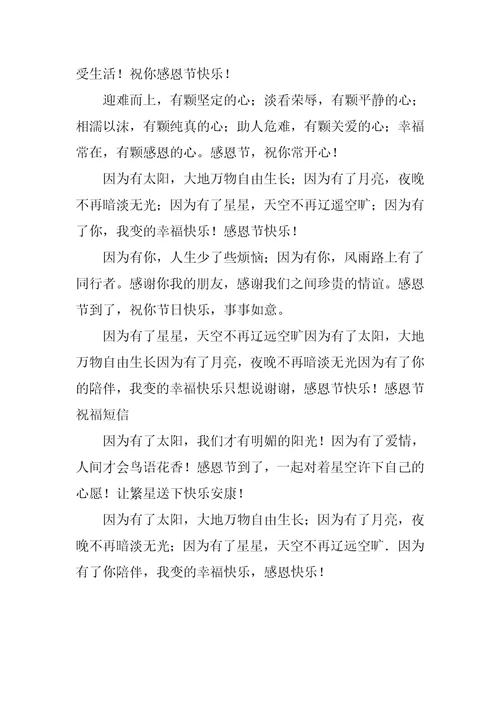 受生活！祝你感恩节快乐！

迎难而上，有颗坚定的心；淡看荣辱，有颗平静的心；相濡以沫，有颗纯真的心；助人危难，有颗关爱的心；幸福常在，有颗感恩的心。感恩节，祝你常开心！

因为有太阳，大地万物自由生长；因为有了月亮，夜晚不再暗淡无光；因为有了星星，天空不再辽遥空旷；因为有了你，我变的幸福快乐！感恩节快乐！

因为有你，人生少了些烦恼；因为有你，风雨路上有了同行者。感谢你我的朋友，感谢我们之间珍贵的情谊。感恩节到了，祝你节日快乐，事事如意。

因为有了星星，天空不再辽远空旷因为有了太阳，大地万物自由生长因为有了月亮，夜晚不再暗淡无光因为有了你的陪伴，我变的幸福快乐只想说谢谢，感恩节快乐！感恩节祝福短信

因为有了太阳，我们才有明媚的阳光！因为有了爱情，人间才会鸟语花香！感恩节到了，一起对着星空许下自己的心愿！让繁星送下快乐安康！

因为有了太阳，大地万物自由生长；因为有了月亮，夜晚不再暗淡无光；因为有了星星，天空不再辽远空旷．因为有了你陪伴，我变的幸福快乐，感恩快乐！